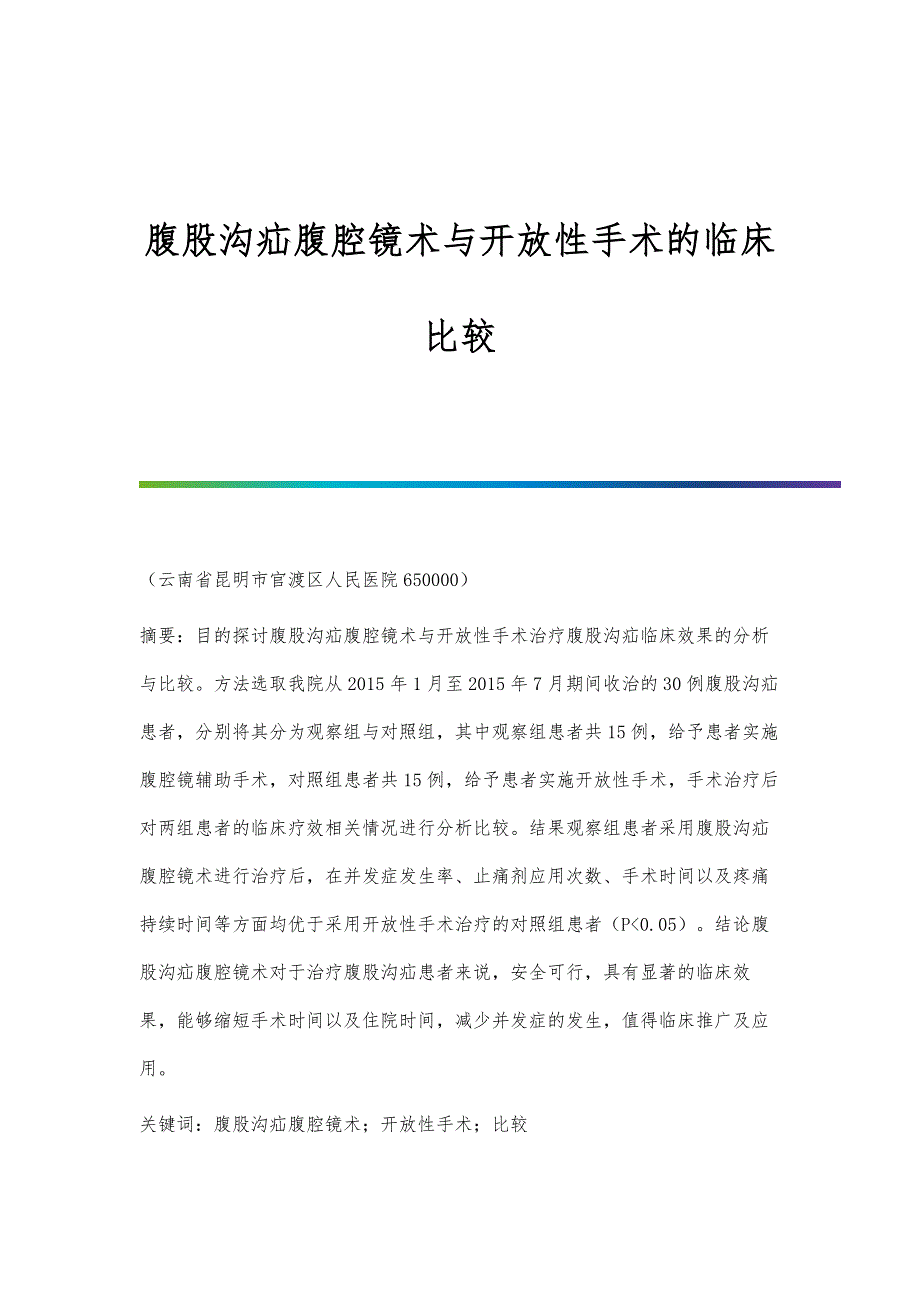 腹股沟疝腹腔镜术与开放性手术的临床比较

（云南省昆明市官渡区人民医院 650000）

摘要：目的探讨腹股沟疝腹腔镜术与开放性手术治疗腹股沟疝临床效果的分析与比较。方法选取我院从 2015 年 1 月至 2015 年 7 月期间收治的 30 例腹股沟疝患者，分别将其分为观察组与对照组，其中观察组患者共 15 例，给予患者实施腹腔镜辅助手术，对照组患者共 15 例，给予患者实施开放性手术，手术治疗后对两组患者的临床疗效相关情况进行分析比较。结果观察组患者采用腹股沟疝腹腔镜术进行治疗后，在并发症发生率、止痛剂应用次数、手术时间以及疼痛持续时间等方面均优于采用开放性手术治疗的对照组患者（P<0.05）。结论腹股沟疝腹腔镜术对于治疗腹股沟疝患者来说，安全可行，具有显著的临床效果，能够缩短手术时间以及住院时间，减少并发症的发生，值得临床推广及应用。

关键词：腹股沟疝腹腔镜术；开放性手术；比较